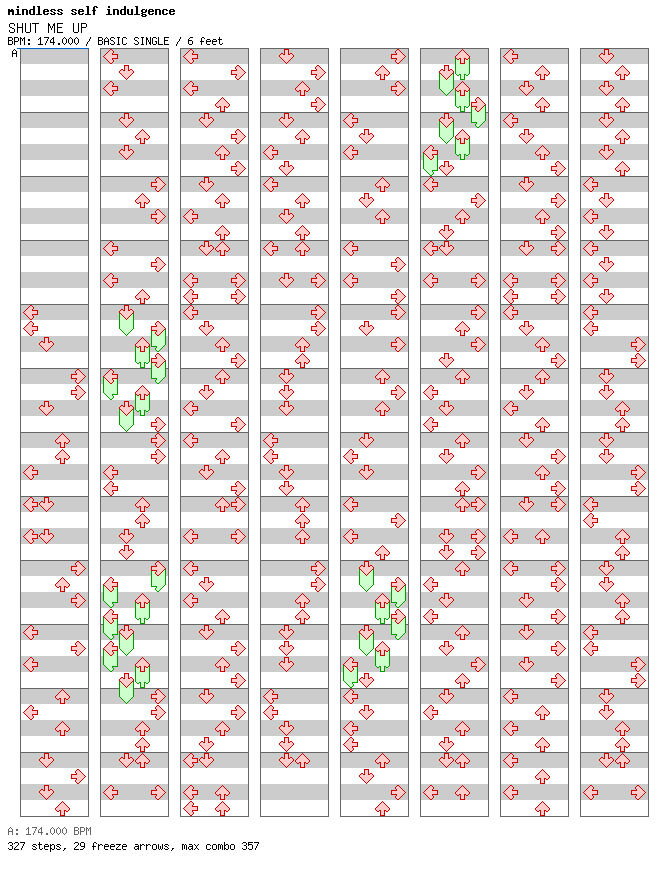 mindless self indulgence
SHUT ME UP
BPM: 174.000 / BASIC SINGLE / 6 feet
A

A: 174.000 BPM
327 steps, 29 freeze arrows, max combo 357